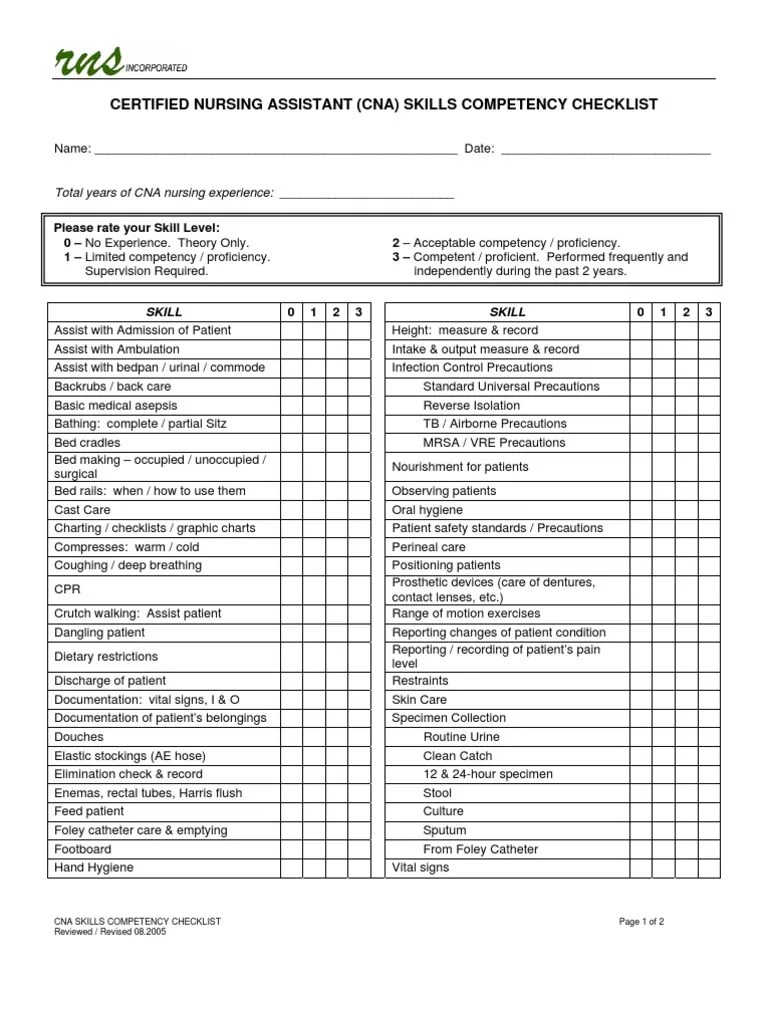 rns INCORPORATED

CERTIFIED NURSING ASSISTANT (CNA) SKILLS COMPETENCY CHECKLIST

Name: ______________________________________________________ Date: ______________________________

Total years of CNA nursing experience: __________________________

Please rate your Skill Level:
0 – No Experience. Theory Only.
1 – Limited competency / proficiency. Supervision Required.
2 – Acceptable competency / proficiency.
3 – Competent / proficient. Performed frequently and independently during the past 2 years.

| SKILL | 0 | 1 | 2 | 3 |
|---|---|---|---|---|
| Assist with Admission of Patient | | | | |
| Assist with Ambulation | | | | |
| Assist with bedpan / urinal / commode | | | | |
| Backrubs / back care | | | | |
| Basic medical asepsis | | | | |
| Bathing: complete / partial Sitz | | | | |
| Bed cradles | | | | |
| Bed making – occupied / unoccupied / surgical | | | | |
| Bed rails: when / how to use them | | | | |
| Cast Care | | | | |
| Charting / checklists / graphic charts | | | | |
| Compresses: warm / cold | | | | |
| Coughing / deep breathing | | | | |
| CPR | | | | |
| Crutch walking: Assist patient | | | | |
| Dangling patient | | | | |
| Dietary restrictions | | | | |
| Discharge of patient | | | | |
| Documentation: vital signs, I & O | | | | |
| Documentation of patient's belongings | | | | |
| Douches | | | | |
| Elastic stockings (AE hose) | | | | |
| Elimination check & record | | | | |
| Enemas, rectal tubes, Harris flush | | | | |
| Feed patient | | | | |
| Foley catheter care & emptying | | | | |
| Footboard | | | | |
| Hand Hygiene | | | | |

| SKILL | 0 | 1 | 2 | 3 |
|---|---|---|---|---|
| Height: measure & record | | | | |
| Intake & output measure & record | | | | |
| Infection Control Precautions | | | | |
| Standard Universal Precautions | | | | |
| Reverse Isolation | | | | |
| TB / Airborne Precautions | | | | |
| MRSA / VRE Precautions | | | | |
| Nourishment for patients | | | | |
| Observing patients | | | | |
| Oral hygiene | | | | |
| Patient safety standards / Precautions | | | | |
| Perineal care | | | | |
| Positioning patients | | | | |
| Prosthetic devices (care of dentures, contact lenses, etc.) | | | | |
| Range of motion exercises | | | | |
| Reporting changes of patient condition | | | | |
| Reporting / recording of patient's pain level | | | | |
| Restraints | | | | |
| Skin Care | | | | |
| Specimen Collection | | | | |
| Routine Urine | | | | |
| Clean Catch | | | | |
| 12 & 24-hour specimen | | | | |
| Stool | | | | |
| Culture | | | | |
| Sputum | | | | |
| From Foley Catheter | | | | |
| Vital signs | | | | |

CNA SKILLS COMPETENCY CHECKLIST
Reviewed / Revised 08.2005

Page 1 of 2